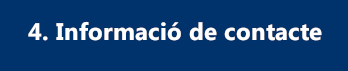 4. Informació de contacte